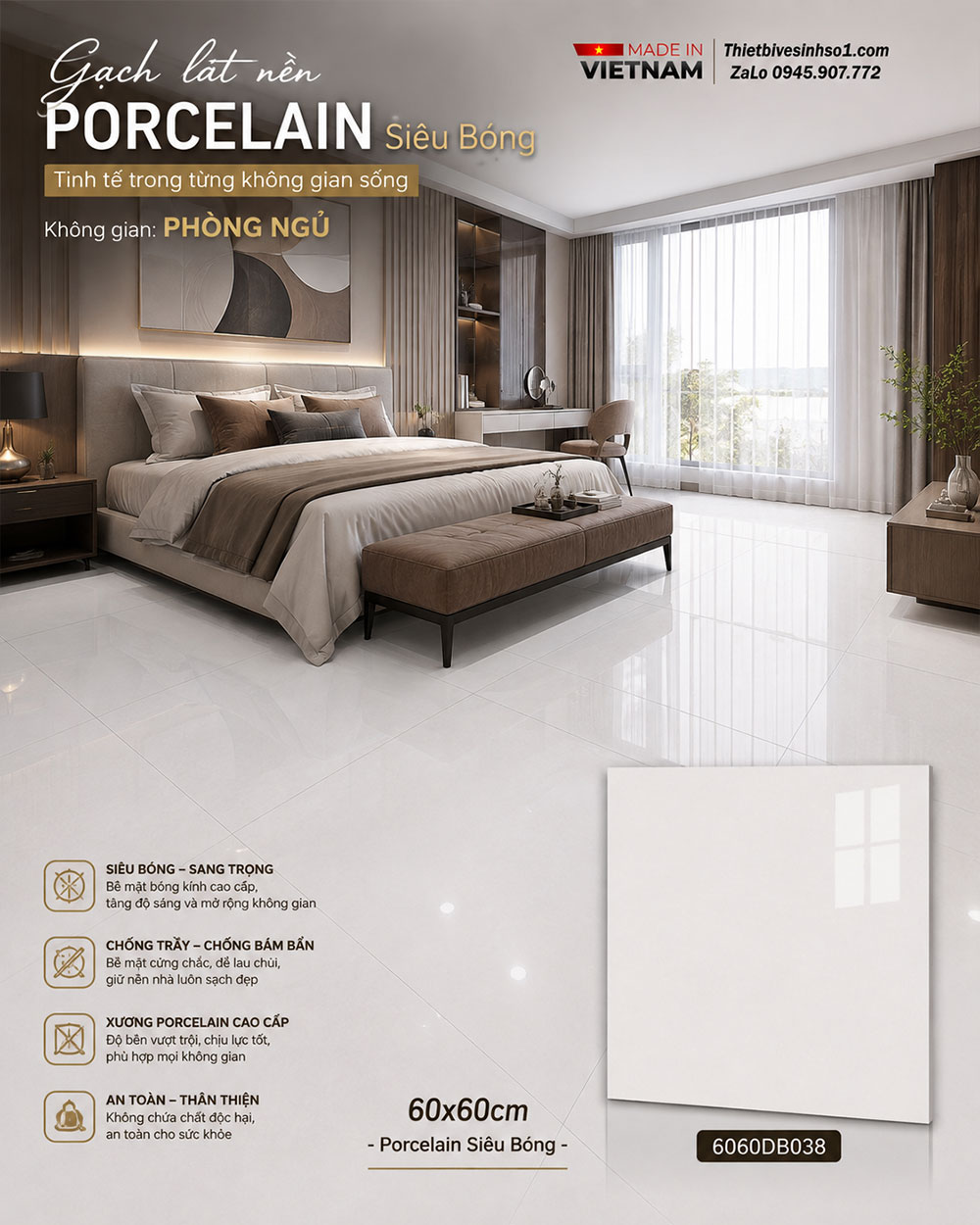 Gạch lát nền
PORCELAIN Siêu Bóng

Tinh tế trong từng không gian sống

Không gian: PHÒNG NGỦ

MADE IN
VIETNAM

Thietbivesinhso1.com
ZaLo 0945.907.772

SIÊU BÓNG – SANG TRỌNG
Bề mặt bóng kính cao cấp, tăng độ sáng và mở rộng không gian

CHỐNG TRẦY – CHỐNG BÁM BẨN
Bề mặt cứng chắc, dễ lau chùi, giữ nền nhà luôn sạch đẹp

XƯƠNG PORCELAIN CAO CẤP
Độ bền vượt trội, chịu lực tốt, phù hợp mọi không gian

AN TOÀN – THÂN THIỆN
Không chứa chất độc hại, an toàn cho sức khỏe

60x60cm
- Porcelain Siêu Bóng -

6060DB038